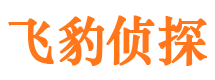 飞豹侦探